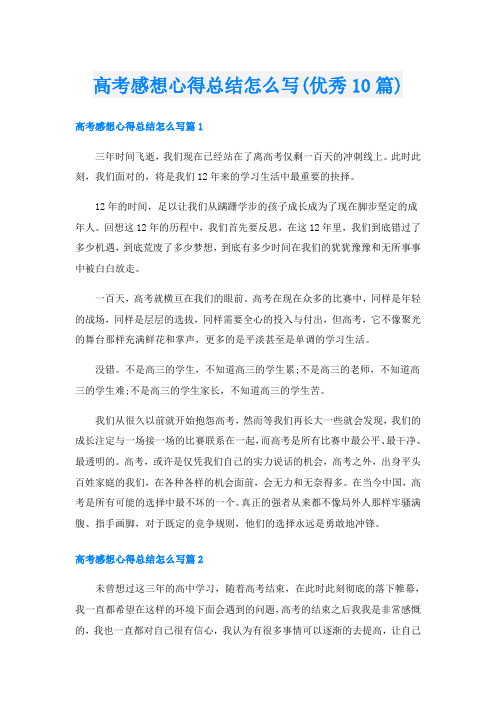 高考感想心得总结怎么写(优秀10篇)

高考感想心得总结怎么写篇1

三年时间飞逝，我们现在已经站在了离高考仅剩一百天的冲刺线上。此时此刻，我们面对的，将是我们12年来的学习生活中最重要的抉择。

12年的时间，足以让我们从蹒跚学步的孩子成长成为了现在脚步坚定的成年人。回想这12年的历程中，我们首先要反思，在这12年里，我们到底错过了多少机遇，到底荒废了多少梦想，到底有多少时间在我们的犹犹豫豫和无所事事中被白白放走。

一百天，高考就横亘在我们的眼前。高考在现在众多的比赛中，同样是年轻的战场，同样是层层的选拔，同样需要全心的投入与付出，但高考，它不像聚光的舞台那样充满鲜花和掌声，更多的是平淡甚至是单调的学习生活。

没错。不是高三的学生，不知道高三的学生累;不是高三的老师，不知道高三的学生难;不是高三的学生家长，不知道高三的学生苦。

我们从很久以前就开始抱怨高考，然而等我们再长大一些就会发现，我们的成长注定与一场接一场的比赛联系在一起，而高考是所有比赛中最公平、最干净、最透明的。高考，或许是仅凭我们自己的实力说话的机会，高考之外，出身平头百姓家庭的我们，在各种各样的机会面前，会无力和无奈得多。在当今中国，高考是所有可能的选择中最不坏的一个。真正的强者从来都不像局外人那样牢骚满腹、指手画脚，对于既定的竞争规则，他们的选择永远是勇敢地冲锋。

高考感想心得总结怎么写篇2

未曾想过这三年的高中学习，随着高考结束，在此时此刻彻底的落下帷幕，我一直都希望在这样的环境下面会遇到的问题，高考的结束之后我我是非常感慨的，我也一直都对自己很有信心，我认为有很多事情可以逐渐的去提高，让自己